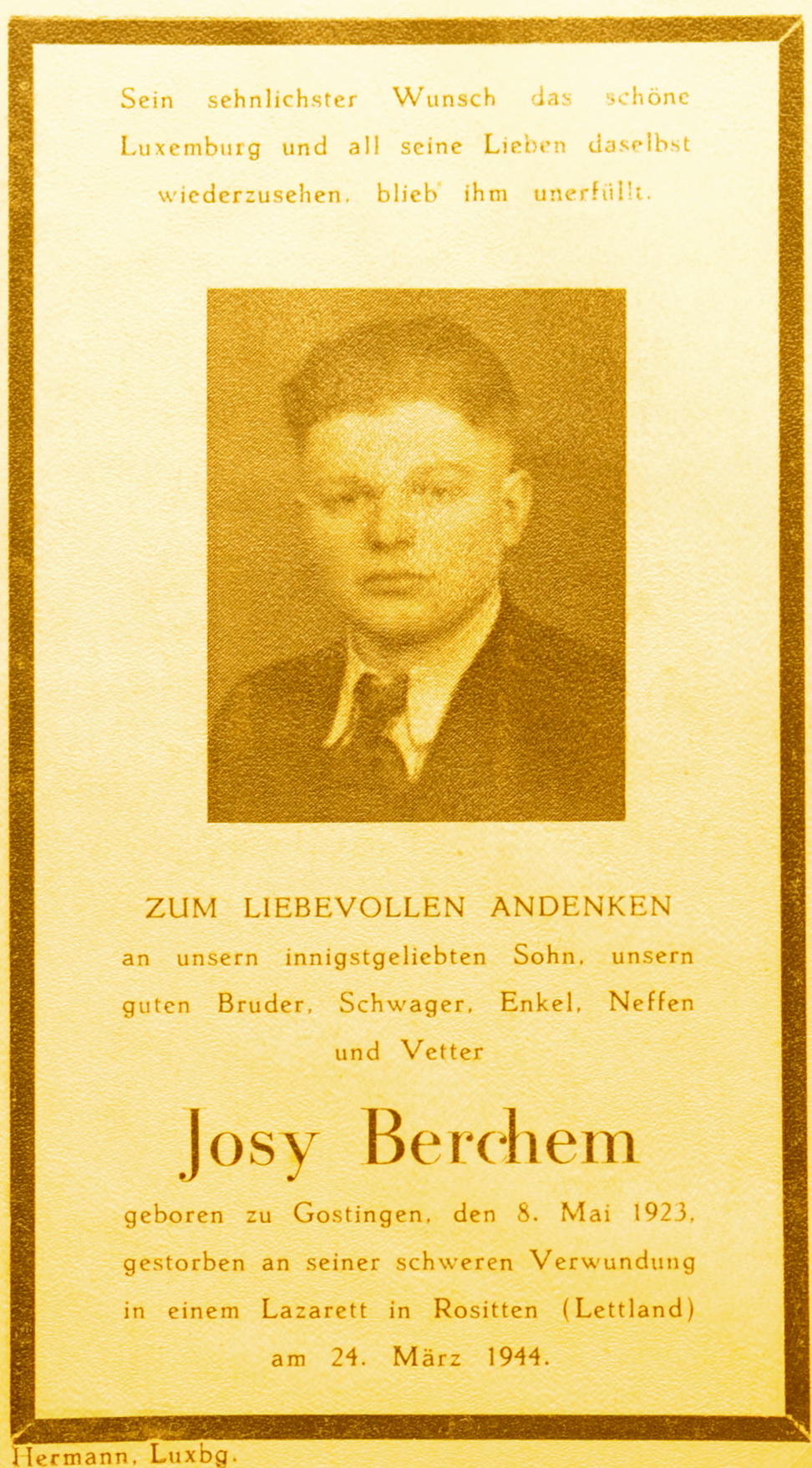 Sein sehnlichster Wunsch das schöne Luxemburg und all seine Lieben daselbst wiederzusehen, blieb ihm unerfüllt.

ZUM LIEBEVOLLEN ANDENKEN
an unsern innigstgeliebten Sohn, unsern guten Bruder, Schwager, Enkel, Neffen und Vetter

Josy Berchem

geboren zu Gostingen, den 8. Mai 1923, gestorben an seiner schweren Verwundung in einem Lazarett in Rositten (Lettland) am 24. März 1944.

Hermann, Luxbg.